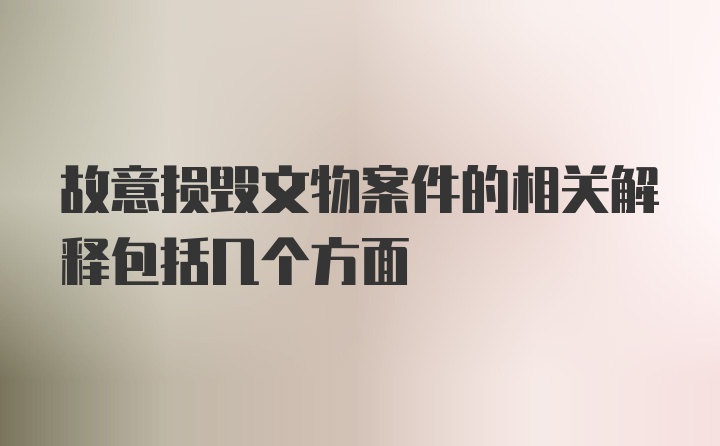 故意损毁文物案件的相关解释包括几个方面